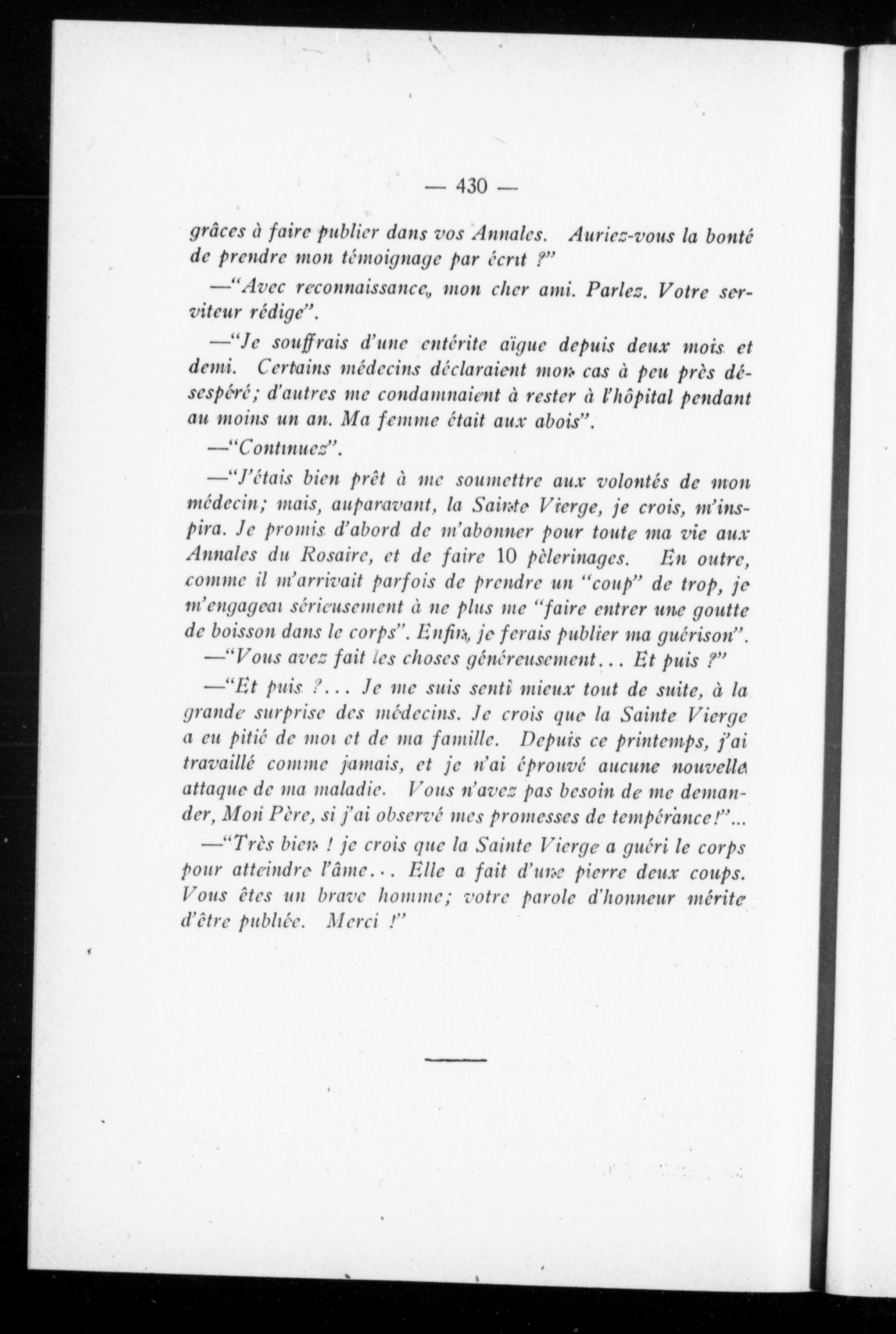 — 430 —

grâces à faire publier dans vos Annales. Auriez-vous la bonté de prendre mon témoignage par écrit ?"

—"Avec reconnaissance, mon cher ami. Parlez. Votre serviteur rédige".

—"Je souffrais d'une entérite aïgue depuis deux mois et demi. Certains médecins déclaraient mon cas à peu près désespéré; d'autres me condamnaient à rester à l'hôpital pendant au moins un an. Ma femme était aux abois".

—"Continuez".

—"J'étais bien prêt à me soumettre aux volontés de mon médecin; mais, auparavant, la Sainte Vierge, je crois, m'inspira. Je promis d'abord de m'abonner pour toute ma vie aux Annales du Rosaire, et de faire 10 pèlerinages. En outre, comme il m'arrivait parfois de prendre un "coup" de trop, je m'engageai sérieusement à ne plus me "faire entrer une goutte de boisson dans le corps". Enfin, je ferais publier ma guérison".

—"Vous avez fait les choses généreusement... Et puis ?"

—"Et puis ?... Je me suis senti mieux tout de suite, à la grande surprise des médecins. Je crois que la Sainte Vierge a eu pitié de moi et de ma famille. Depuis ce printemps, j'ai travaillé comme jamais, et je n'ai éprouvé aucune nouvelle attaque de ma maladie. Vous n'avez pas besoin de me demander, Mon Père, si j'ai observé mes promesses de tempérance!"...

—"Très bien ! je crois que la Sainte Vierge a guéri le corps pour atteindre l'âme... Elle a fait d'une pierre deux coups. Vous êtes un brave homme; votre parole d'honneur mérite d'être publiée. Merci !"